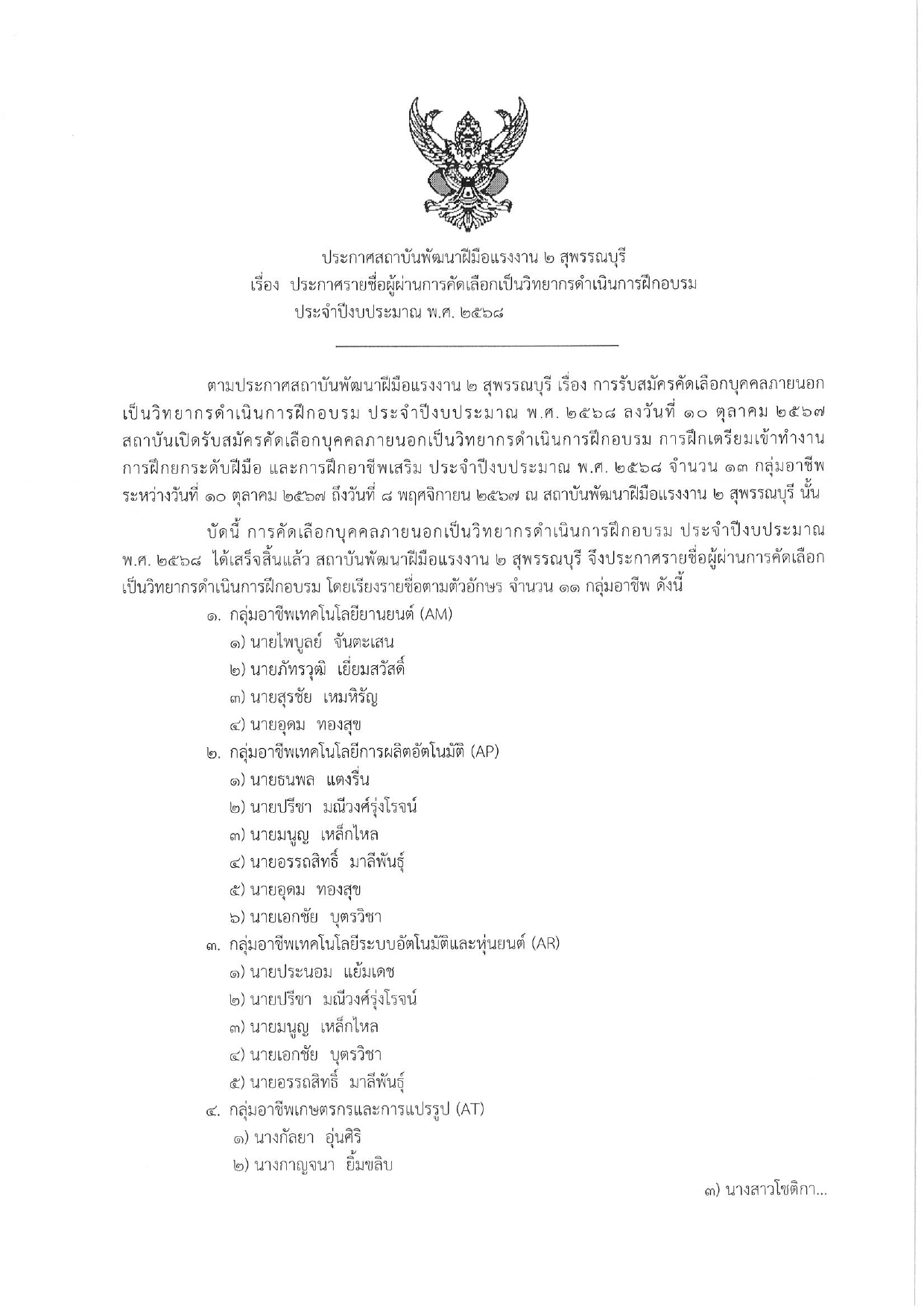 ประกาศสถาบันพัฒนาฝีมือแรงงาน ๒ สุพรรณบุรี
เรื่อง ประกาศรายชื่อผู้ผ่านการคัดเลือกเป็นวิทยากรดำเนินการฝึกอบรม
ประจำปีงบประมาณ พ.ศ. ๒๕๖๘

ตามประกาศสถาบันพัฒนาฝีมือแรงงาน ๒ สุพรรณบุรี เรื่อง การรับสมัครคัดเลือกบุคคลภายนอกเป็นวิทยากรดำเนินการฝึกอบรม ประจำปีงบประมาณ พ.ศ. ๒๕๖๘ ลงวันที่ ๑๐ ตุลาคม ๒๕๖๗ สถาบันเปิดรับสมัครคัดเลือกบุคคลภายนอกเป็นวิทยากรดำเนินการฝึกอบรม การฝึกเตรียมเข้าทำงาน การฝึกยกระดับฝีมือ และการฝึกอาชีพเสริม ประจำปีงบประมาณ พ.ศ. ๒๕๖๘ จำนวน ๑๓ กลุ่มอาชีพ ระหว่างวันที่ ๑๐ ตุลาคม ๒๕๖๗ ถึงวันที่ ๘ พฤศจิกายน ๒๕๖๗ ณ สถาบันพัฒนาฝีมือแรงงาน ๒ สุพรรณบุรี นั้น

บัดนี้ การคัดเลือกบุคคลภายนอกเป็นวิทยากรดำเนินการฝึกอบรม ประจำปีงบประมาณ พ.ศ. ๒๕๖๘ ได้เสร็จสิ้นแล้ว สถาบันพัฒนาฝีมือแรงงาน ๒ สุพรรณบุรี จึงประกาศรายชื่อผู้ผ่านการคัดเลือกเป็นวิทยากรดำเนินการฝึกอบรม โดยเรียงรายชื่อตามตัวอักษร จำนวน ๑๑ กลุ่มอาชีพ ดังนี้

๑. กลุ่มอาชีพเทคโนโลยียานยนต์ (AM)
๑) นายไพบูลย์ จันตะเสน
๒) นายภัทรวุฒิ เยี่ยมสวัสดิ์
๓) นายสุรชัย เหมหิรัญ
๔) นายอุดม ทองสุข
๒. กลุ่มอาชีพเทคโนโลยีการผลิตอัตโนมัติ (AP)
๑) นายธนพล แตงรื่น
๒) นายปรีชา มณีวงศ์รุ่งโรจน์
๓) นายมนูญ เหล็กไหล
๔) นายอรรถสิทธิ์ มาลีพันธุ์
๕) นายอุดม ทองสุข
๖) นายเอกชัย บุตรวิชา
๓. กลุ่มอาชีพเทคโนโลยีระบบอัตโนมัติและหุ่นยนต์ (AR)
๑) นายประนอม แย้มเดช
๒) นายปรีชา มณีวงศ์รุ่งโรจน์
๓) นายมนูญ เหล็กไหล
๔) นายเอกชัย บุตรวิชา
๕) นายอรรถสิทธิ์ มาลีพันธุ์
๔. กลุ่มอาชีพเกษตรกรและการแปรรูป (AT)
๑) นางกัลยา อุ่นศิริ
๒) นางกาญจนา ยิ้มขลิบ

๓) นางสาวโชติกา...